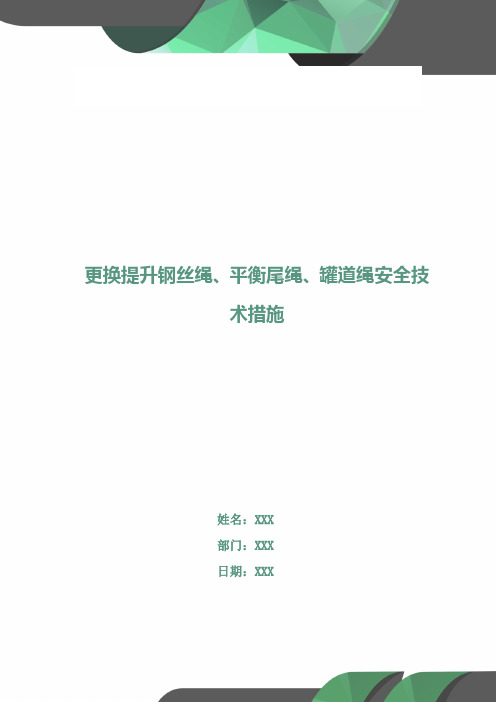 更换提升钢丝绳、平衡尾绳、罐道绳安全技术措施

姓名：XXX

部门：XXX

日期：XXX